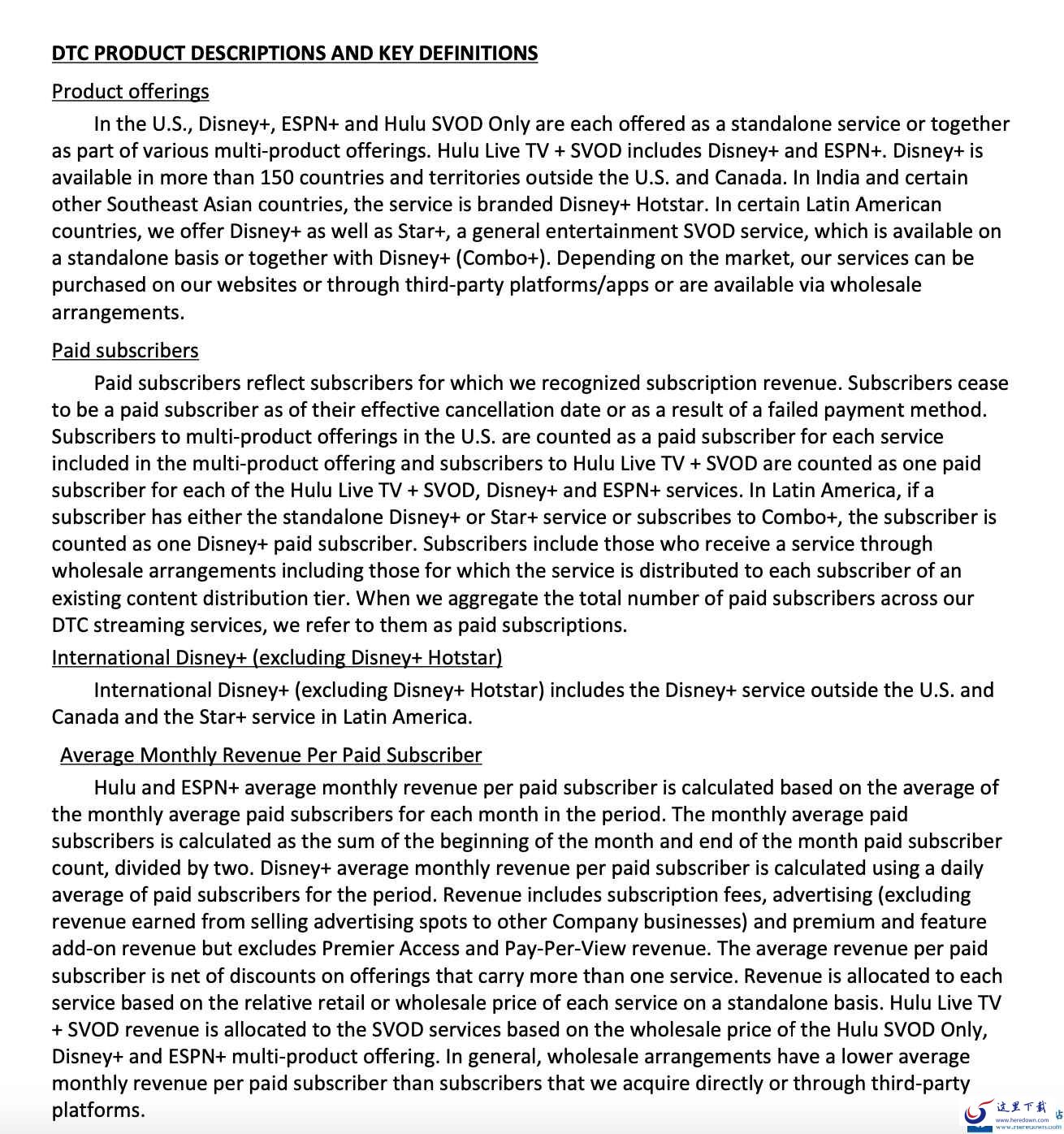 DTC PRODUCT DESCRIPTIONS AND KEY DEFINITIONS

Product offerings

In the U.S., Disney+, ESPN+ and Hulu SVOD Only are each offered as a standalone service or together as part of various multi-product offerings. Hulu Live TV + SVOD includes Disney+ and ESPN+. Disney+ is available in more than 150 countries and territories outside the U.S. and Canada. In India and certain other Southeast Asian countries, the service is branded Disney+ Hotstar. In certain Latin American countries, we offer Disney+ as well as Star+, a general entertainment SVOD service, which is available on a standalone basis or together with Disney+ (Combo+). Depending on the market, our services can be purchased on our websites or through third-party platforms/apps or are available via wholesale arrangements.

Paid subscribers

Paid subscribers reflect subscribers for which we recognized subscription revenue. Subscribers cease to be a paid subscriber as of their effective cancellation date or as a result of a failed payment method. Subscribers to multi-product offerings in the U.S. are counted as a paid subscriber for each service included in the multi-product offering and subscribers to Hulu Live TV + SVOD are counted as one paid subscriber for each of the Hulu Live TV + SVOD, Disney+ and ESPN+ services. In Latin America, if a subscriber has either the standalone Disney+ or Star+ service or subscribes to Combo+, the subscriber is counted as one Disney+ paid subscriber. Subscribers include those who receive a service through wholesale arrangements including those for which the service is distributed to each subscriber of an existing content distribution tier. When we aggregate the total number of paid subscribers across our DTC streaming services, we refer to them as paid subscriptions.

International Disney+ (excluding Disney+ Hotstar)

International Disney+ (excluding Disney+ Hotstar) includes the Disney+ service outside the U.S. and Canada and the Star+ service in Latin America.

Average Monthly Revenue Per Paid Subscriber

Hulu and ESPN+ average monthly revenue per paid subscriber is calculated based on the average of the monthly average paid subscribers for each month in the period. The monthly average paid subscribers is calculated as the sum of the beginning of the month and end of the month paid subscriber count, divided by two. Disney+ average monthly revenue per paid subscriber is calculated using a daily average of paid subscribers for the period. Revenue includes subscription fees, advertising (excluding revenue earned from selling advertising spots to other Company businesses) and premium and feature add-on revenue but excludes Premier Access and Pay-Per-View revenue. The average revenue per paid subscriber is net of discounts on offerings that carry more than one service. Revenue is allocated to each service based on the relative retail or wholesale price of each service on a standalone basis. Hulu Live TV + SVOD revenue is allocated to the SVOD services based on the wholesale price of the Hulu SVOD Only, Disney+ and ESPN+ multi-product offering. In general, wholesale arrangements have a lower average monthly revenue per paid subscriber than subscribers that we acquire directly or through third-party platforms.

这里下载
www.heredown.com